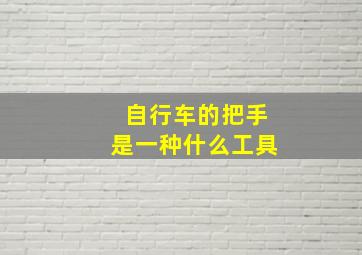 自行车的把手
是一种什么工具